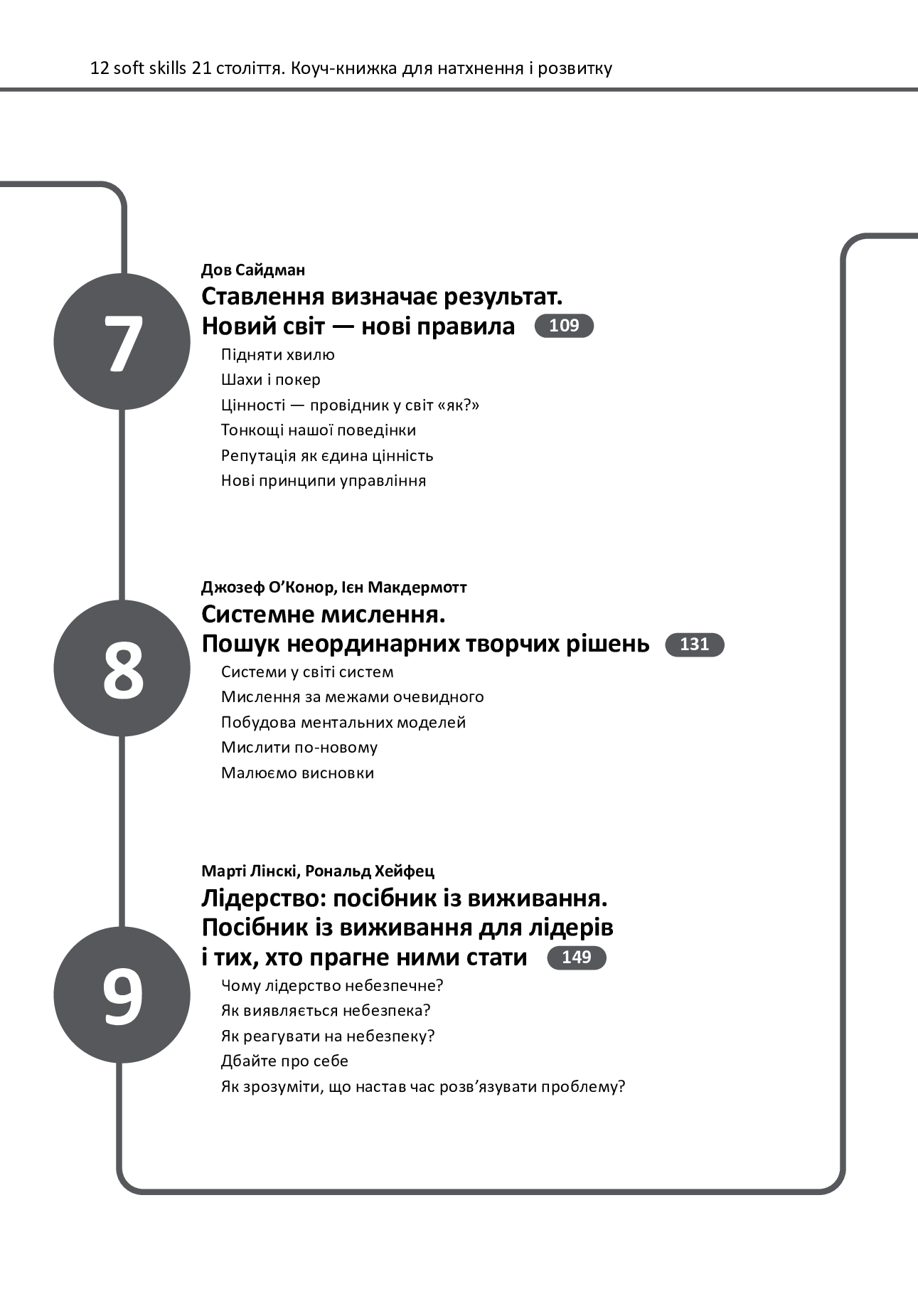 12 soft skills 21 століття. Коуч-книжка для натхнення і розвитку

7

Дов Сайдман

Ставлення визначає результат. Новий світ — нові правила 109

Підняти хвилю

Шахи і покер

Цінності — провідник у світ «як?»

Тонкощі нашої поведінки

Репутація як єдина цінність

Нові принципи управління

8

Джозеф О'Конор, Ієн Макдермотт

Системне мислення. Пошук неординарних творчих рішень 131

Системи у світі систем

Мислення за межами очевидного

Побудова ментальних моделей

Мислити по-новому

Малюємо висновки

9

Марті Лінскі, Рональд Хейфец

Лідерство: посібник із виживання. Посібник із виживання для лідерів і тих, хто прагне ними стати 149

Чому лідерство небезпечне?

Як виявляється небезпека?

Як реагувати на небезпеку?

Дбайте про себе

Як зрозуміти, що настав час розв'язувати проблему?